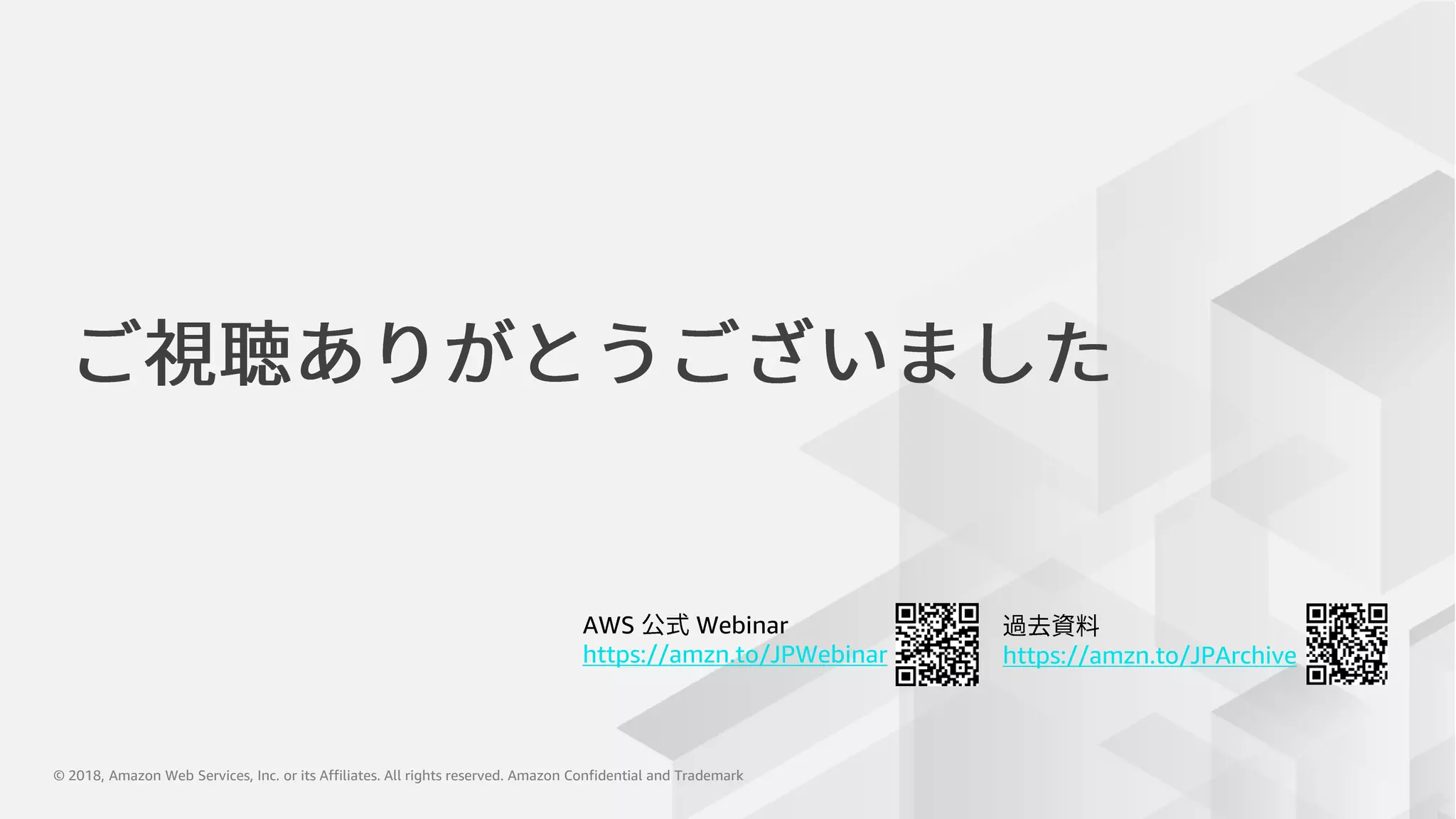 ご視聴ありがとうございました

AWS 公式 Webinar
https://amzn.to/JPWebinar

過去資料
https://amzn.to/JPArchive

© 2018, Amazon Web Services, Inc. or its Affiliates. All rights reserved. Amazon Confidential and Trademark